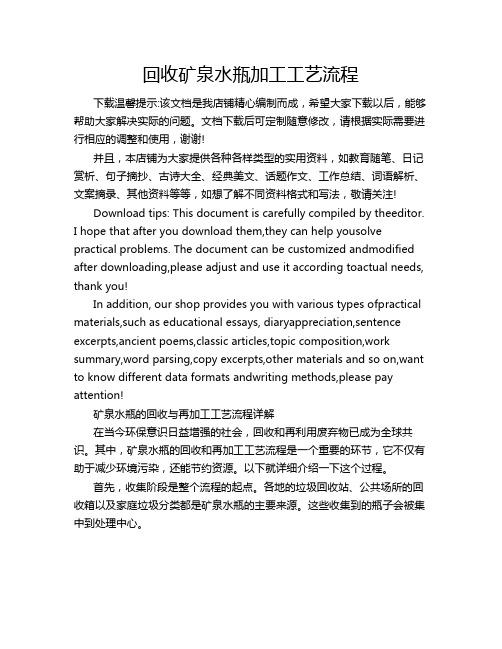 回收矿泉水瓶加工工艺流程

下载温馨提示:该文档是我店铺精心编制而成，希望大家下载以后，能够帮助大家解决实际的问题。文档下载后可定制随意修改，请根据实际需要进行相应的调整和使用，谢谢!

并且，本店铺为大家提供各种各样类型的实用资料，如教育随笔、日记赏析、句子摘抄、古诗大全、经典美文、话题作文、工作总结、词语解析、文案摘录、其他资料等等，如想了解不同资料格式和写法，敬请关注!

Download tips: This document is carefully compiled by theeditor. I hope that after you download them,they can help yousolve practical problems. The document can be customized andmodified after downloading,please adjust and use it according toactual needs, thank you!

In addition, our shop provides you with various types ofpractical materials,such as educational essays, diaryappreciation,sentence excerpts,ancient poems,classic articles,topic composition,work summary,word parsing,copy excerpts,other materials and so on,want to know different data formats andwriting methods,please pay attention!

矿泉水瓶的回收与再加工工艺流程详解

在当今环保意识日益增强的社会，回收和再利用废弃物已成为全球共识。其中，矿泉水瓶的回收和再加工工艺流程是一个重要的环节，它不仅有助于减少环境污染，还能节约资源。以下就详细介绍一下这个过程。

首先，收集阶段是整个流程的起点。各地的垃圾回收站、公共场所的回收箱以及家庭垃圾分类都是矿泉水瓶的主要来源。这些收集到的瓶子会被集中到处理中心。